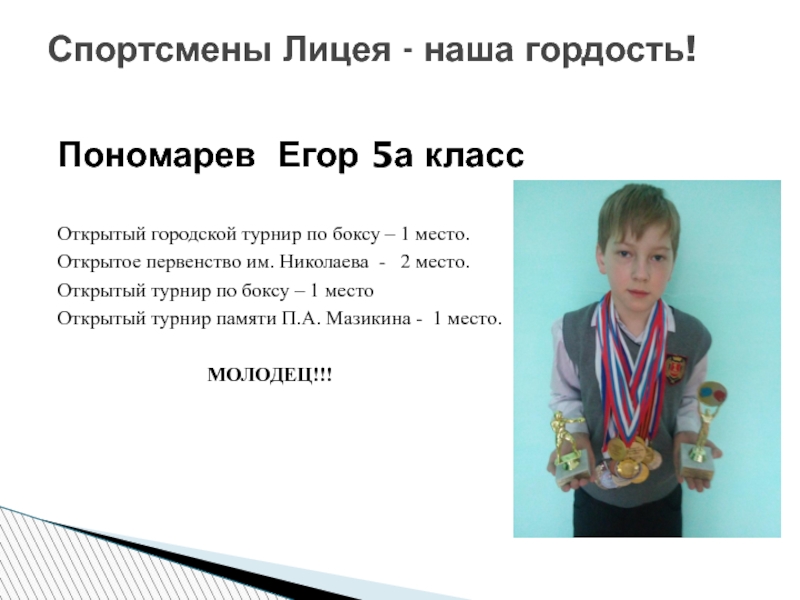 Спортсмены Лицея - наша гордость!

Пономарев Егор 5а класс

Открытый городской турнир по боксу – 1 место.
Открытое первенство им. Николаева - 2 место.
Открытый турнир по боксу – 1 место
Открытый турнир памяти П.А. Мазикина - 1 место.

МОЛОДЕЦ!!!